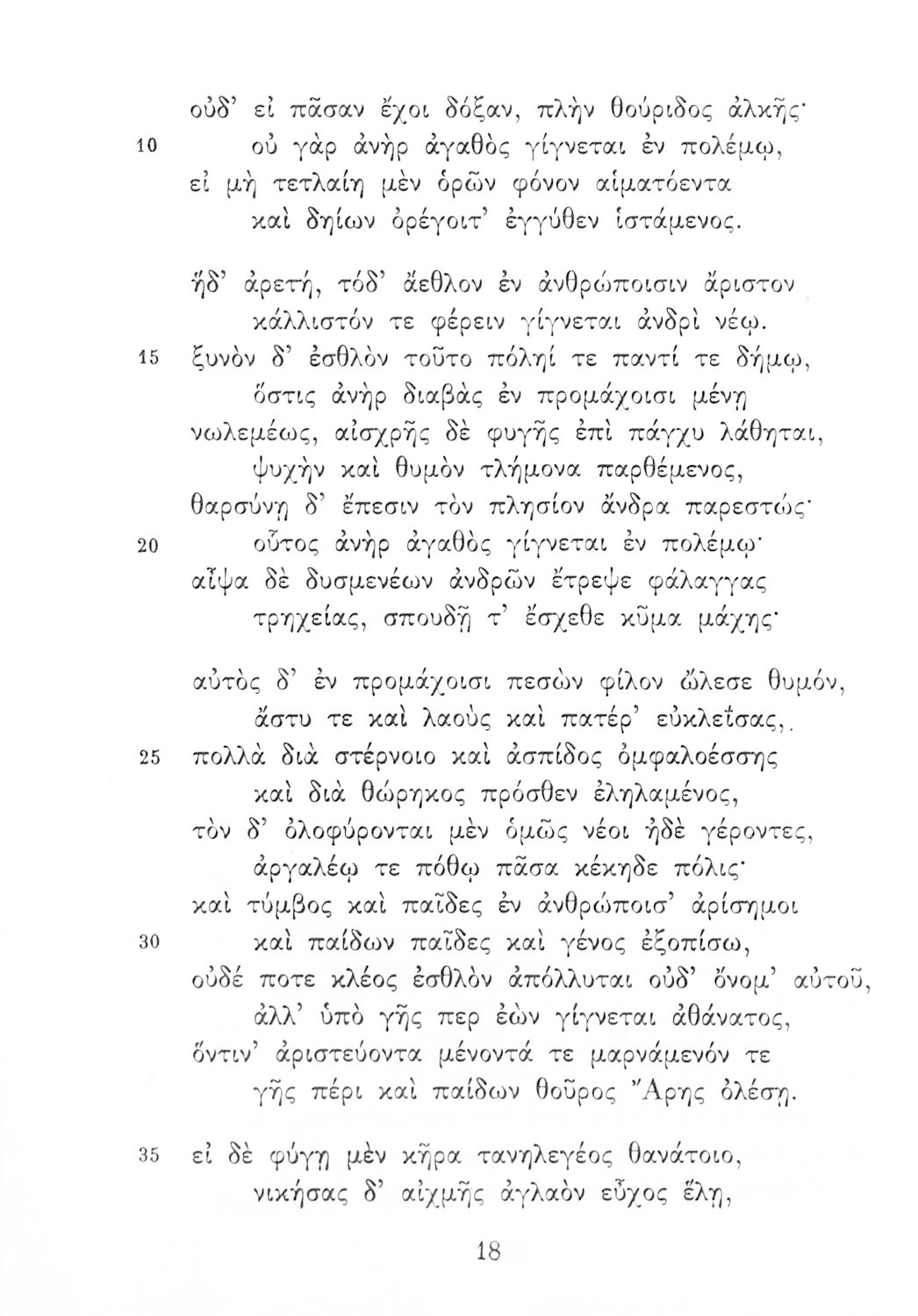 οὐδ' εἰ πᾶσαν ἔχοι δόξαν, πλὴν θούριδος ἀλκῆς·
10 οὐ γὰρ ἀνὴρ ἀγαθὸς γίγνεται ἐν πολέμῳ,
εἰ μὴ τετλαίη μὲν ὁρῶν φόνον αἱματόεντα
καὶ δηίων ὀρέγοιτ' ἐγγύθεν ἱστάμενος.

ἥδ' ἀρετή, τόδ' ἄεθλον ἐν ἀνθρώποισιν ἄριστον
κάλλιστόν τε φέρειν γίγνεται ἀνδρὶ νέῳ.
15 ξυνὸν δ' ἐσθλὸν τοῦτο πόληί τε παντί τε δήμῳ,
ὅστις ἀνὴρ διαβὰς ἐν προμάχοισι μένῃ
νωλεμέως, αἰσχρῆς δὲ φυγῆς ἐπὶ πάγχυ λάθηται,
ψυχὴν καὶ θυμὸν τλήμονα παρθέμενος,
θαρσύνῃ δ' ἔπεσιν τὸν πλησίον ἄνδρα παρεστώς·
20 οὗτος ἀνὴρ ἀγαθὸς γίγνεται ἐν πολέμῳ·
αἶψα δὲ δυσμενέων ἀνδρῶν ἔτρεψε φάλαγγας
τρηχείας, σπουδῇ τ' ἔσχεθε κῦμα μάχης·

αὐτὸς δ' ἐν προμάχοισι πεσὼν φίλον ὤλεσε θυμόν,
ἄστυ τε καὶ λαοὺς καὶ πατέρ' εὐκλεΐσας,
25 πολλὰ διὰ στέρνοιο καὶ ἀσπίδος ὀμφαλοέσσης
καὶ διὰ θώρηκος πρόσθεν ἐληλαμένος,
τὸν δ' ὀλοφύρονται μὲν ὁμῶς νέοι ἠδὲ γέροντες,
ἀργαλέῳ τε πόθῳ πᾶσα κέκηδε πόλις·
καὶ τύμβος καὶ παῖδες ἐν ἀνθρώποισ' ἀρίσημοι
30 καὶ παίδων παῖδες καὶ γένος ἐξοπίσω,
οὐδέ ποτε κλέος ἐσθλὸν ἀπόλλυται οὐδ' ὄνομ' αὐτοῦ,
ἀλλ' ὑπὸ γῆς περ ἐὼν γίγνεται ἀθάνατος,
ὅντιν' ἀριστεύοντα μένοντά τε μαρνάμενόν τε
γῆς πέρι καὶ παίδων θοῦρος Ἄρης ὀλέσῃ.

35 εἰ δὲ φύγῃ μὲν κῆρα τανηλεγέος θανάτοιο,
νικήσας δ' αἰχμῆς ἀγλαὸν εὖχος ἕλῃ,

18